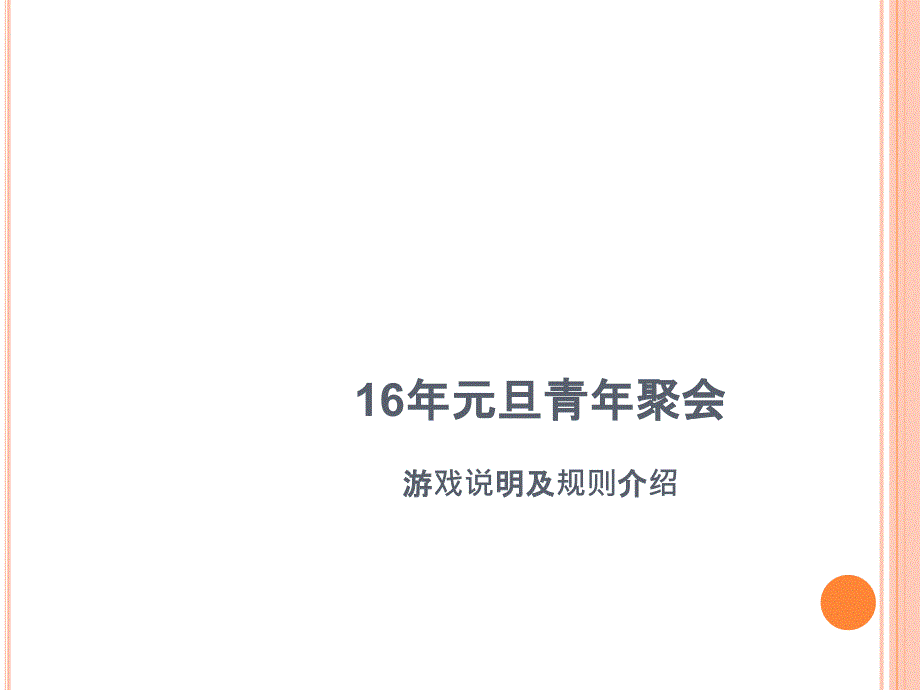 16年元旦青年聚会

游戏说明及规则介绍